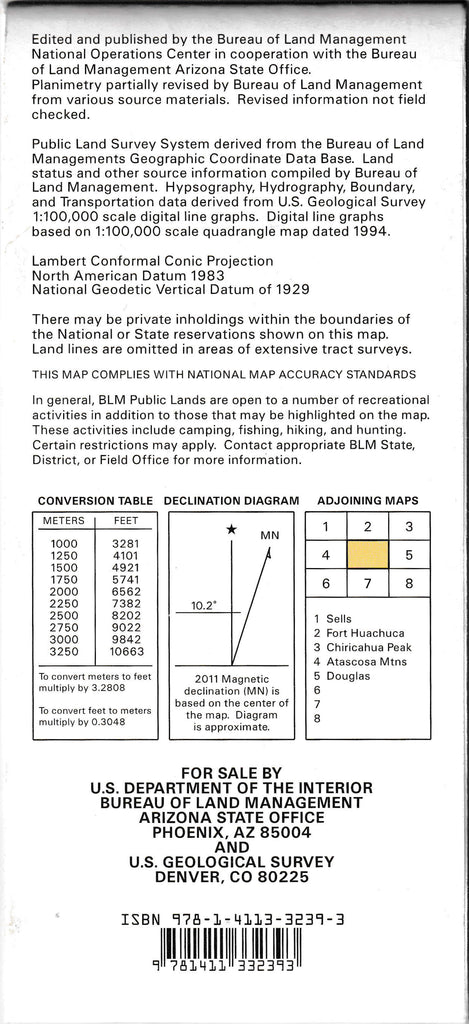 Edited and published by the Bureau of Land Management National Operations Center in cooperation with the Bureau of Land Management Arizona State Office. Planimetry partially revised by Bureau of Land Management from various source materials. Revised information not field checked.

Public Land Survey System derived from the Bureau of Land Managements Geographic Coordinate Data Base. Land status and other source information compiled by Bureau of Land Management. Hypsography, Hydrography, Boundary, and Transportation data derived from U.S. Geological Survey 1:100,000 scale digital line graphs. Digital line graphs based on 1:100,000 scale quadrangle map dated 1994.

Lambert Conformal Conic Projection
North American Datum 1983
National Geodetic Vertical Datum of 1929

There may be private inholdings within the boundaries of the National or State reservations shown on this map. Land lines are omitted in areas of extensive tract surveys.

THIS MAP COMPLIES WITH NATIONAL MAP ACCURACY STANDARDS

In general, BLM Public Lands are open to a number of recreational activities in addition to those that may be highlighted on the map. These activities include camping, fishing, hiking, and hunting. Certain restrictions may apply. Contact appropriate BLM State, District, or Field Office for more information.

CONVERSION TABLE

| METERS | FEET |
|---|---|
| 1000 | 3281 |
| 1250 | 4101 |
| 1500 | 4921 |
| 1750 | 5741 |
| 2000 | 6562 |
| 2250 | 7382 |
| 2500 | 8202 |
| 2750 | 9022 |
| 3000 | 9842 |
| 3250 | 10663 |

To convert meters to feet multiply by 3.2808

To convert feet to meters multiply by 0.3048

DECLINATION DIAGRAM

MN

10.2°

2011 Magnetic declination (MN) is based on the center of the map. Diagram is approximate.

ADJOINING MAPS

| 1 | 2 | 3 |
|---|---|---|
| 4 | | 5 |
| 6 | 7 | 8 |

1 Sells
2 Fort Huachuca
3 Chiricahua Peak
4 Atascosa Mtns
5 Douglas
6
7
8

FOR SALE BY
U.S. DEPARTMENT OF THE INTERIOR
BUREAU OF LAND MANAGEMENT
ARIZONA STATE OFFICE
PHOENIX, AZ 85004
AND
U.S. GEOLOGICAL SURVEY
DENVER, CO 80225

ISBN 978-1-4113-3239-3

9 781411 332393